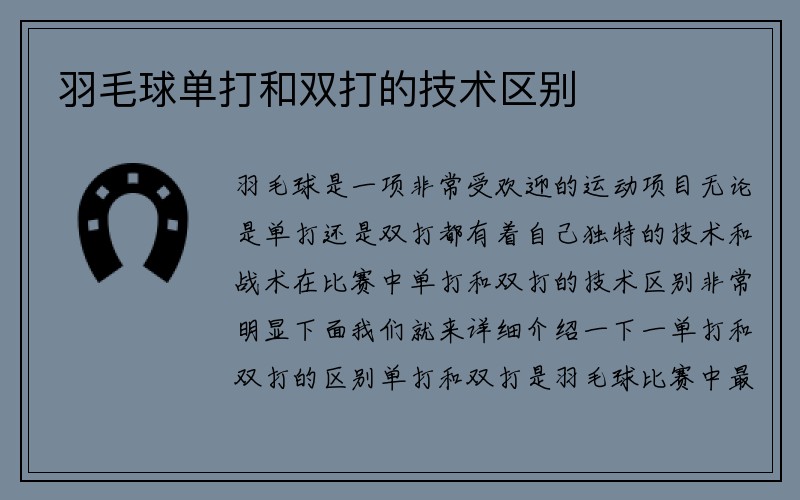 羽毛球单打和双打的技术区别

羽毛球是一项非常受欢迎的运动项目无论是单打还是双打都有着自己独特的技术和战术在比赛中单打和双打的技术区别非常明显下面我们就来详细介绍一下一单打和双打的区别单打和双打是羽毛球比赛中最